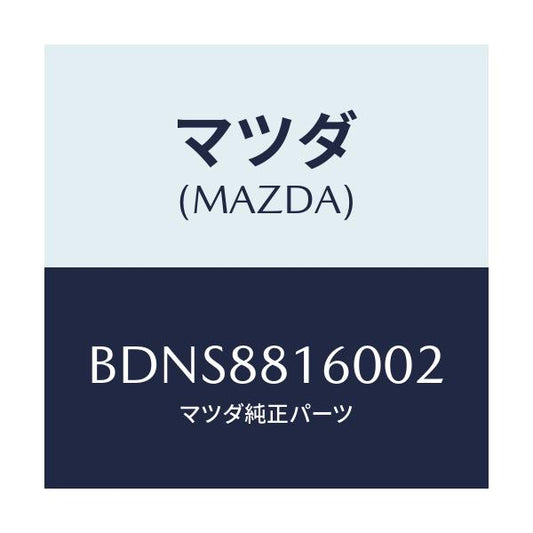 マツダ
(MAZDA)

BDNS8816002
マツダ純正パーツ